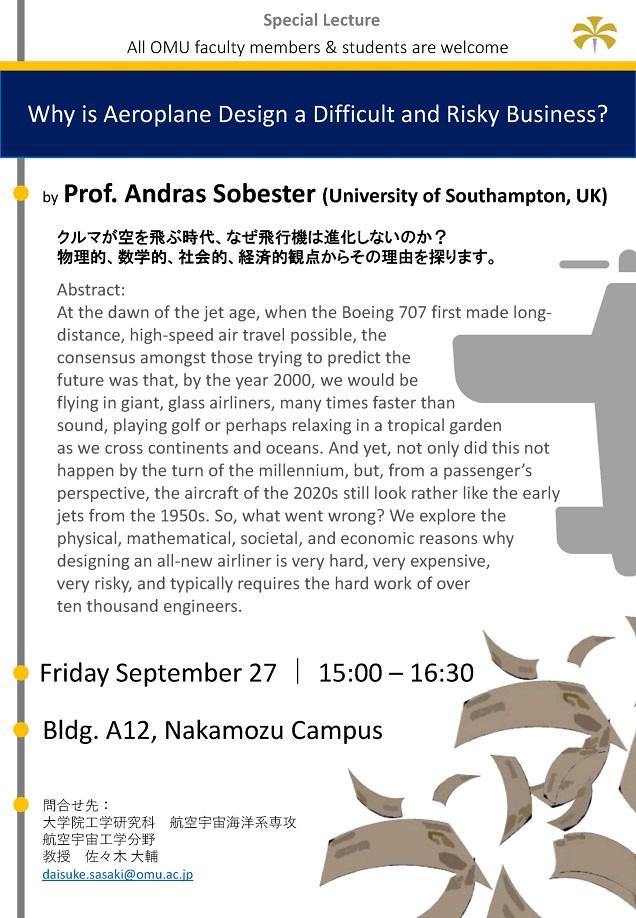 Special Lecture
All OMU faculty members & students are welcome

Why is Aeroplane Design a Difficult and Risky Business?

by Prof. Andras Sobester (University of Southampton, UK)

クルマが空を飛ぶ時代、なぜ飛行機は進化しないのか？
物理的、数学的、社会的、経済的観点からその理由を探ります。

Abstract:
At the dawn of the jet age, when the Boeing 707 first made long-distance, high-speed air travel possible, the consensus amongst those trying to predict the future was that, by the year 2000, we would be flying in giant, glass airliners, many times faster than sound, playing golf or perhaps relaxing in a tropical garden as we cross continents and oceans. And yet, not only did this not happen by the turn of the millennium, but, from a passenger's perspective, the aircraft of the 2020s still look rather like the early jets from the 1950s. So, what went wrong? We explore the physical, mathematical, societal, and economic reasons why designing an all-new airliner is very hard, very expensive, very risky, and typically requires the hard work of over ten thousand engineers.

Friday September 27 | 15:00 – 16:30

Bldg. A12, Nakamozu Campus

問合せ先：
大学院工学研究科 航空宇宙海洋系専攻
航空宇宙工学分野
教授 佐々木 大輔
daisuke.sasaki@omu.ac.jp